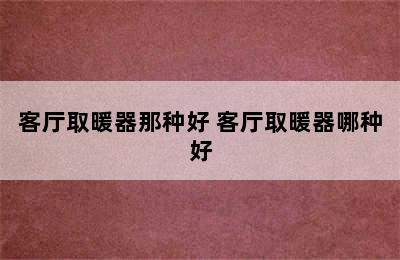 客厅取暖器那种好 客厅取暖器哪种好